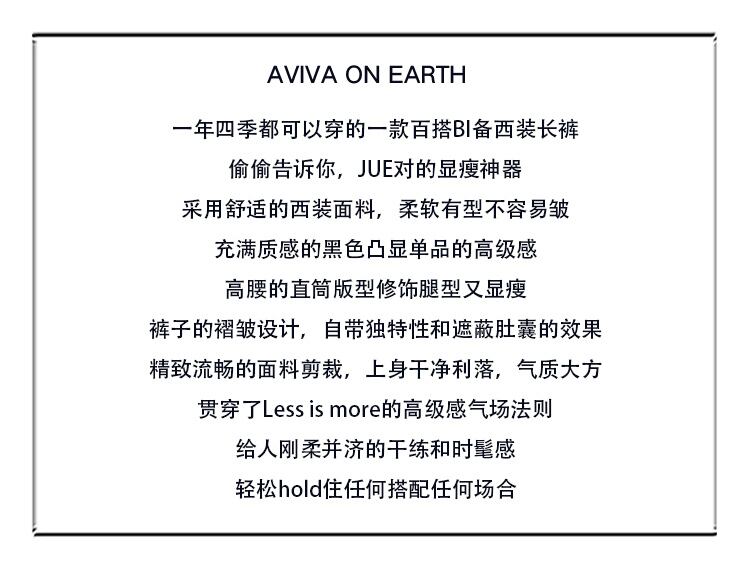 AVIVA ON EARTH

一年四季都可以穿的一款百搭BI备西装长裤

偷偷告诉你，JUE对的显瘦神器

采用舒适的西装面料，柔软有型不容易皱

充满质感的黑色凸显单品的高级感

高腰的直筒版型修饰腿型又显瘦

裤子的褶皱设计，自带独特性和遮蔽肚囊的效果

精致流畅的面料剪裁，上身干净利落，气质大方

贯穿了Less is more的高级感气场法则

给人刚柔并济的干练和时髦感

轻松hold住任何搭配任何场合